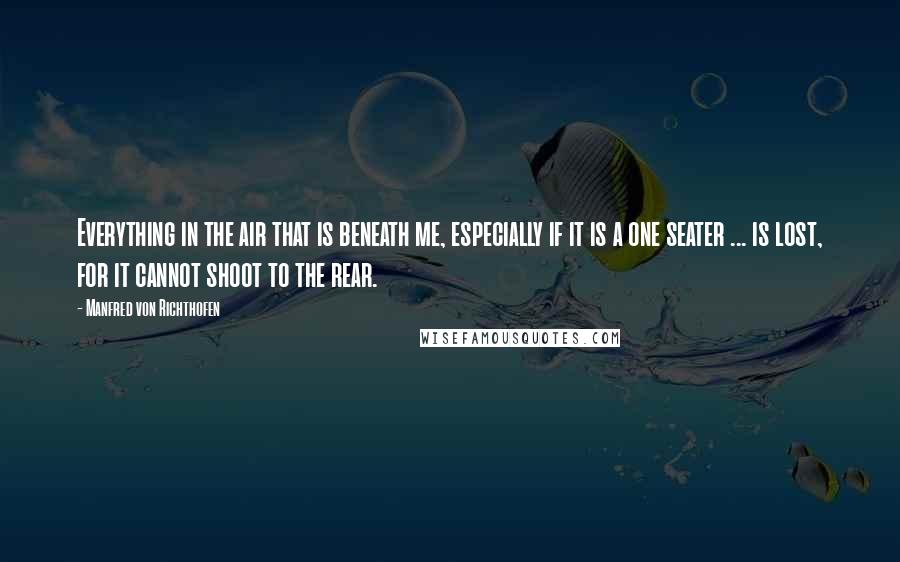 Everything in the air that is beneath me, especially if it is a one seater ... is lost, for it cannot shoot to the rear.

- Manfred von Richthofen

WISEFAMOUSQUOTES.COM